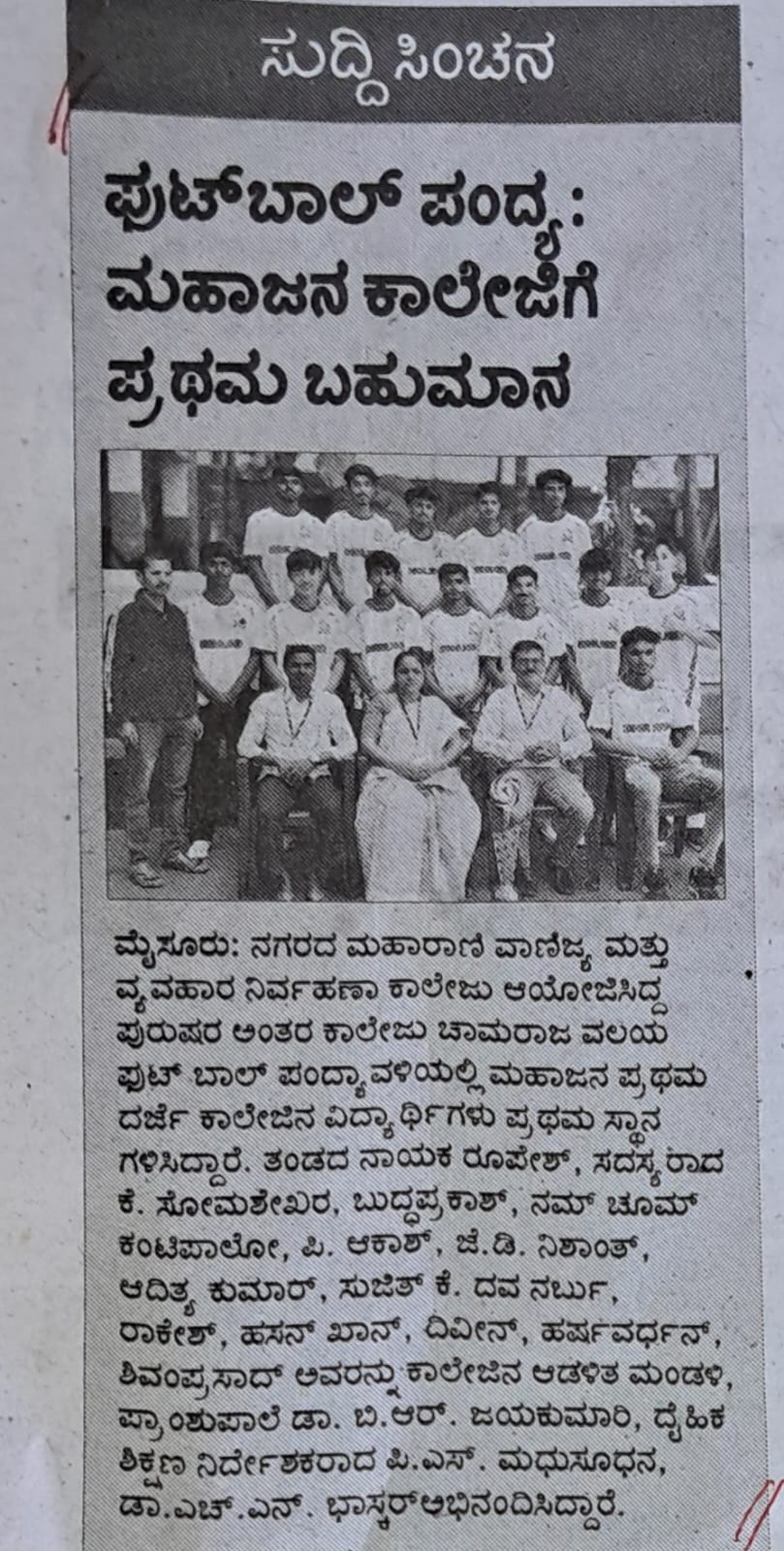 ಸುದ್ದಿ ಸಿಂಚನ

ಫುಟ್‌ಬಾಲ್ ಪಂದ್ಯ: ಮಹಾಜನ ಕಾಲೇಜಿಗೆ ಪ್ರಥಮ ಬಹುಮಾನ

ಮೈಸೂರು: ನಗರದ ಮಹಾರಾಣಿ ವಾಣಿಜ್ಯ ಮತ್ತು ವ್ಯವಹಾರ ನಿರ್ವಹಣಾ ಕಾಲೇಜು ಆಯೋಜಿಸಿದ್ದ ಪುರುಷರ ಅಂತರ ಕಾಲೇಜು ಚಾಮರಾಜ ವಲಯ ಫುಟ್ ಬಾಲ್ ಪಂದ್ಯಾವಳಿಯಲ್ಲಿ ಮಹಾಜನ ಪ್ರಥಮ ದರ್ಜೆ ಕಾಲೇಜಿನ ವಿದ್ಯಾರ್ಥಿಗಳು ಪ್ರಥಮ ಸ್ಥಾನ ಗಳಿಸಿದ್ದಾರೆ. ತಂಡದ ನಾಯಕ ರೂಪೇಶ್, ಸದಸ್ಯರಾದ ಕೆ. ಸೋಮಶೇಖರ, ಬುದ್ಧಪ್ರಕಾಶ್, ನಮ್ ಚೂಮ್ ಕಂಟಿಪಾಲೋ, ಪಿ. ಆಕಾಶ್, ಜೆ.ಡಿ. ನಿಶಾಂತ್, ಆದಿತ್ಯ ಕುಮಾರ್, ಸುಜಿತ್ ಕೆ. ದವ ನರ್ಬು, ರಾಕೇಶ್, ಹಸನ್ ಖಾನ್, ದಿವೀನ್, ಹರ್ಷವರ್ಧನ್, ಶಿವಂಪ್ರಸಾದ್ ಅವರನ್ನು ಕಾಲೇಜಿನ ಆಡಳಿತ ಮಂಡಳಿ, ಪ್ರಾಂಶುಪಾಲೆ ಡಾ. ಬಿ.ಆರ್. ಜಯಕುಮಾರಿ, ದೈಹಿಕ ಶಿಕ್ಷಣ ನಿರ್ದೇಶಕರಾದ ಪಿ.ಎಸ್. ಮಧುಸೂಧನ, ಡಾ.ಎಚ್.ಎನ್. ಭಾಸ್ಕರ್‌ಅಭಿನಂದಿಸಿದ್ದಾರೆ.